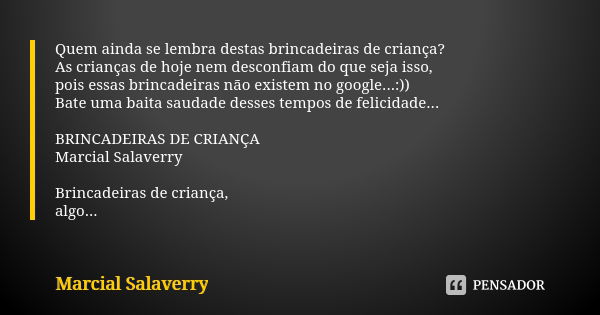 Quem ainda se lembra destas brincadeiras de criança?
As crianças de hoje nem desconfiam do que seja isso,
pois essas brincadeiras não existem no google...:))
Bate uma baita saudade desses tempos de felicidade...

BRINCADEIRAS DE CRIANÇA
Marcial Salaverry

Brincadeiras de criança,
algo...

Marcial Salaverry

PENSADOR